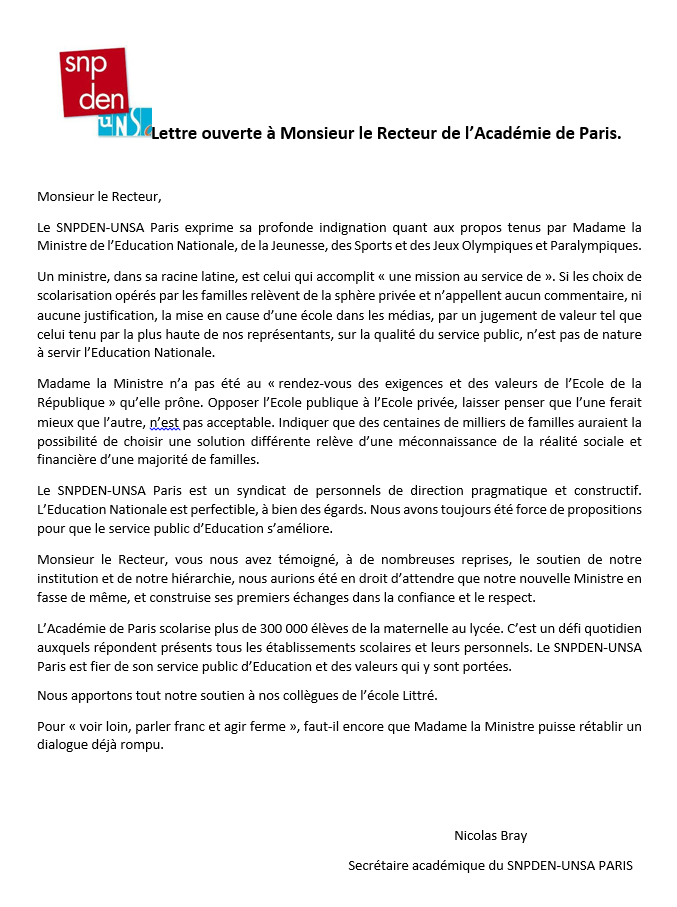 snp
den
UNSA

Lettre ouverte à Monsieur le Recteur de l'Académie de Paris.

Monsieur le Recteur,

Le SNPDEN-UNSA Paris exprime sa profonde indignation quant aux propos tenus par Madame la Ministre de l'Education Nationale, de la Jeunesse, des Sports et des Jeux Olympiques et Paralympiques.

Un ministre, dans sa racine latine, est celui qui accomplit « une mission au service de ». Si les choix de scolarisation opérés par les familles relèvent de la sphère privée et n'appellent aucun commentaire, ni aucune justification, la mise en cause d'une école dans les médias, par un jugement de valeur tel que celui tenu par la plus haute de nos représentants, sur la qualité du service public, n'est pas de nature à servir l'Education Nationale.

Madame la Ministre n'a pas été au « rendez-vous des exigences et des valeurs de l'Ecole de la République » qu'elle prône. Opposer l'Ecole publique à l'Ecole privée, laisser penser que l'une ferait mieux que l'autre, n'est pas acceptable. Indiquer que des centaines de milliers de familles auraient la possibilité de choisir une solution différente relève d'une méconnaissance de la réalité sociale et financière d'une majorité de familles.

Le SNPDEN-UNSA Paris est un syndicat de personnels de direction pragmatique et constructif. L'Education Nationale est perfectible, à bien des égards. Nous avons toujours été force de propositions pour que le service public d'Education s'améliore.

Monsieur le Recteur, vous nous avez témoigné, à de nombreuses reprises, le soutien de notre institution et de notre hiérarchie, nous aurions été en droit d'attendre que notre nouvelle Ministre en fasse de même, et construise ses premiers échanges dans la confiance et le respect.

L'Académie de Paris scolarise plus de 300 000 élèves de la maternelle au lycée. C'est un défi quotidien auxquels répondent présents tous les établissements scolaires et leurs personnels. Le SNPDEN-UNSA Paris est fier de son service public d'Education et des valeurs qui y sont portées.

Nous apportons tout notre soutien à nos collègues de l'école Littré.

Pour « voir loin, parler franc et agir ferme », faut-il encore que Madame la Ministre puisse rétablir un dialogue déjà rompu.

Nicolas Bray

Secrétaire académique du SNPDEN-UNSA PARIS